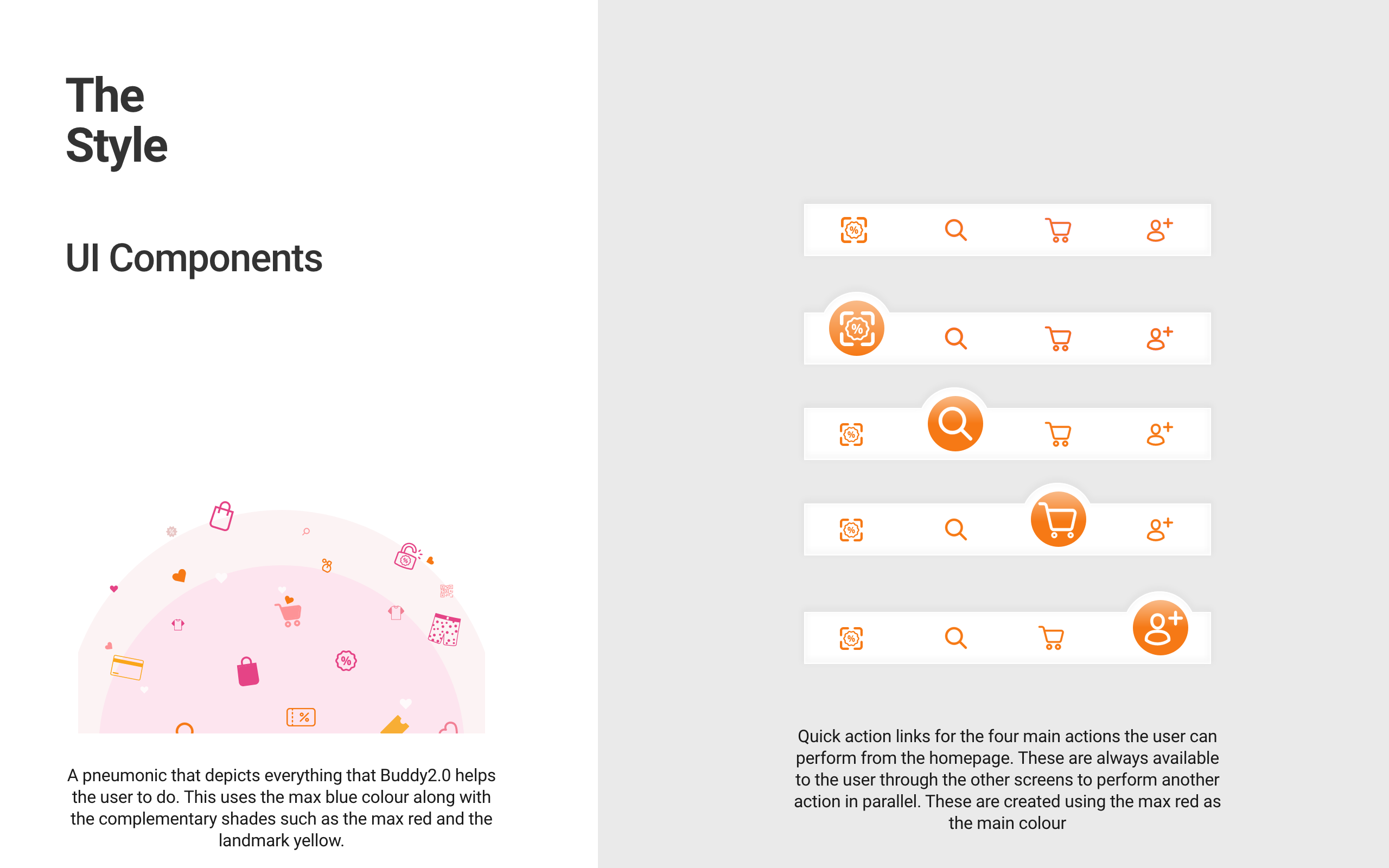 The
Style

UI Components

A pneumonic that depicts everything that Buddy2.0 helps the user to do. This uses the max blue colour along with the complementary shades such as the max red and the landmark yellow.

Quick action links for the four main actions the user can perform from the homepage. These are always available to the user through the other screens to perform another action in parallel. These are created using the max red as the main colour